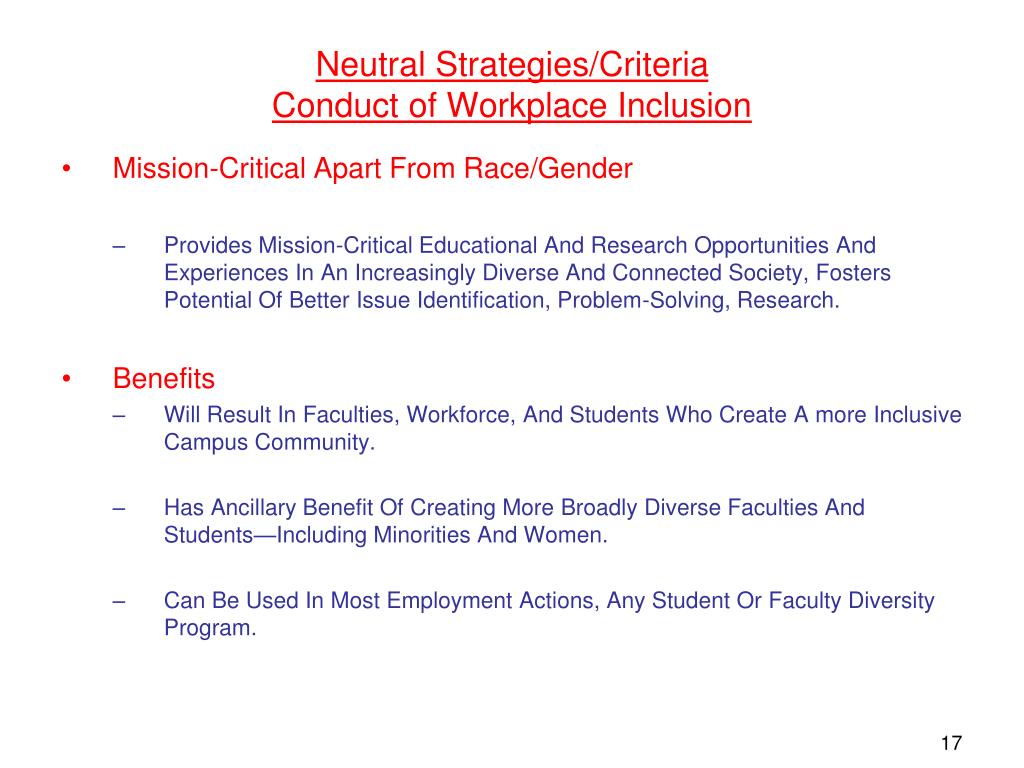 Neutral Strategies/Criteria
Conduct of Workplace Inclusion

• Mission-Critical Apart From Race/Gender

– Provides Mission-Critical Educational And Research Opportunities And Experiences In An Increasingly Diverse And Connected Society, Fosters Potential Of Better Issue Identification, Problem-Solving, Research.

• Benefits

– Will Result In Faculties, Workforce, And Students Who Create A more Inclusive Campus Community.

– Has Ancillary Benefit Of Creating More Broadly Diverse Faculties And Students—Including Minorities And Women.

– Can Be Used In Most Employment Actions, Any Student Or Faculty Diversity Program.

17